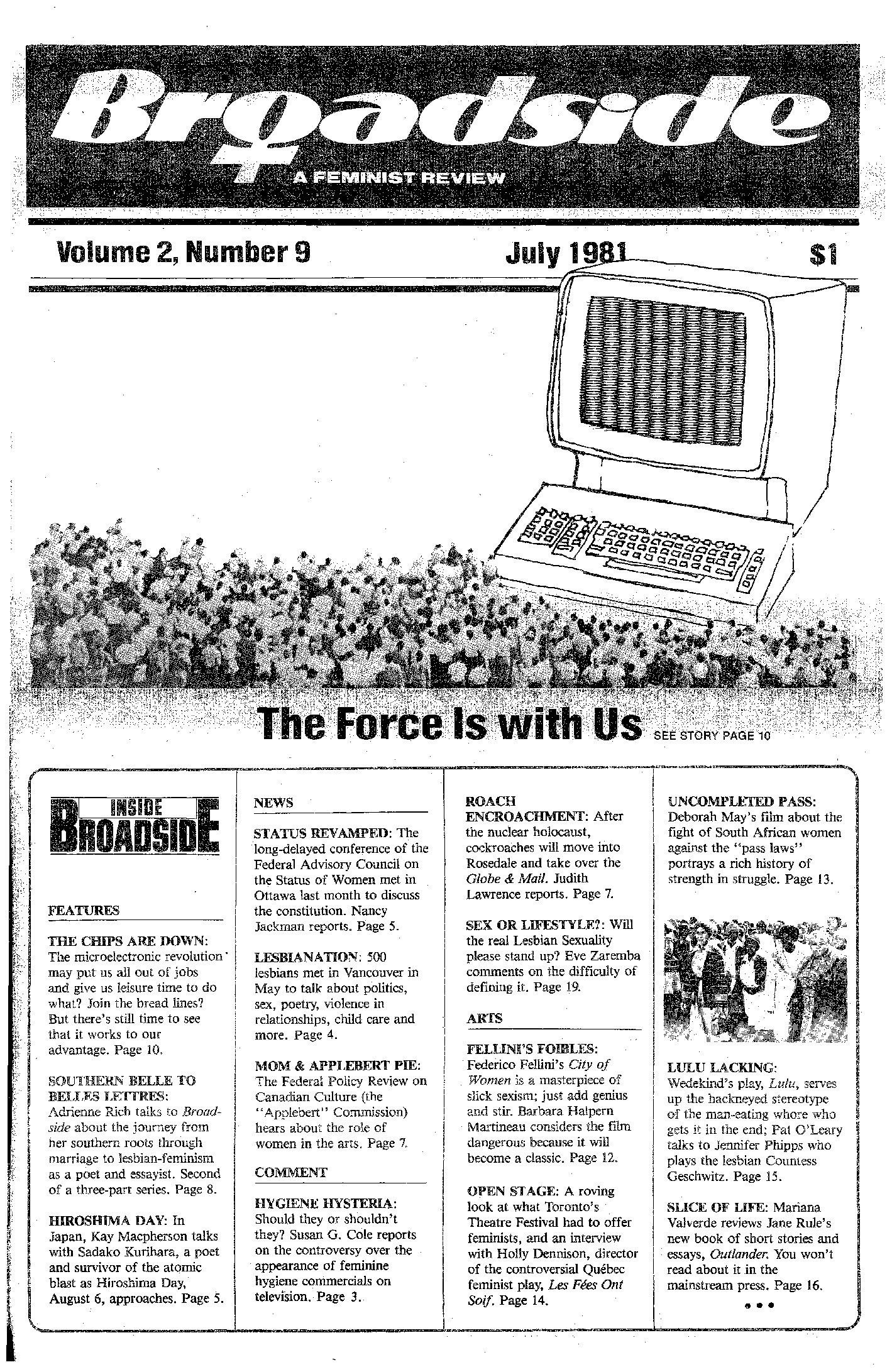 Broadside

A FEMINIST REVIEW

Volume 2, Number 9

July 1981

$1

The Force Is with Us SEE STORY PAGE 10

INSIDE BROADSIDE

FEATURES

THE CHIPS ARE DOWN: The microelectronic revolution may put us all out of jobs and give us leisure time to do what? Join the bread lines? But there's still time to see that it works to our advantage. Page 10.

SOUTHERN BELLE TO BELLES LETTRES: Adrienne Rich talks to Broadside about the journey from her southern roots through marriage to lesbian-feminism as a poet and essayist. Second of a three-part series. Page 8.

HIROSHIMA DAY: In Japan, Kay Macpherson talks with Sadako Kurihara, a poet and survivor of the atomic blast as Hiroshima Day, August 6, approaches. Page 5.

NEWS

STATUS REVAMPED: The long-delayed conference of the Federal Advisory Council on the Status of Women met in Ottawa last month to discuss the constitution. Nancy Jackman reports. Page 5.

LESBIANATION: 500 lesbians met in Vancouver in May to talk about politics, sex, poetry, violence in relationships, child care and more. Page 4.

MOM & APPLEBERT PIE: The Federal Policy Review on Canadian Culture (the "Applebert" Commission) hears about the role of women in the arts. Page 7.

COMMENT

HYGIENE HYSTERIA: Should they or shouldn't they? Susan G. Cole reports on the controversy over the appearance of feminine hygiene commercials on television. Page 3.

ROACH ENCROACHMENT: After the nuclear holocaust, cockroaches will move into Rosedale and take over the Globe & Mail. Judith Lawrence reports. Page 7.

SEX OR LIFESTYLE?: Will the real Lesbian Sexuality please stand up? Eve Zaremba comments on the difficulty of defining it. Page 19.

ARTS

FELLINI'S FOIBLES: Federico Fellini's City of Women is a masterpiece of slick sexism; just add genius and stir. Barbara Halpern Martineau considers the film dangerous because it will become a classic. Page 12.

OPEN STAGE: A roving look at what Toronto's Theatre Festival had to offer feminists, and an interview with Holly Dennison, director of the controversial Québec feminist play, Les Fées Ont Soif. Page 14.

UNCOMPLETED PASS: Deborah May's film about the fight of South African women against the "pass laws" portrays a rich history of strength in struggle. Page 13.

LULU LACKING: Wedekind's play, Lulu, serves up the hackneyed stereotype of the man-eating whore who gets it in the end; Pat O'Leary talks to Jennifer Phipps who plays the lesbian Countess Geschwitz. Page 15.

SLICE OF LIFE: Mariana Valverde reviews Jane Rule's new book of short stories and essays, Outlander. You won't read about it in the mainstream press. Page 16.

• • •